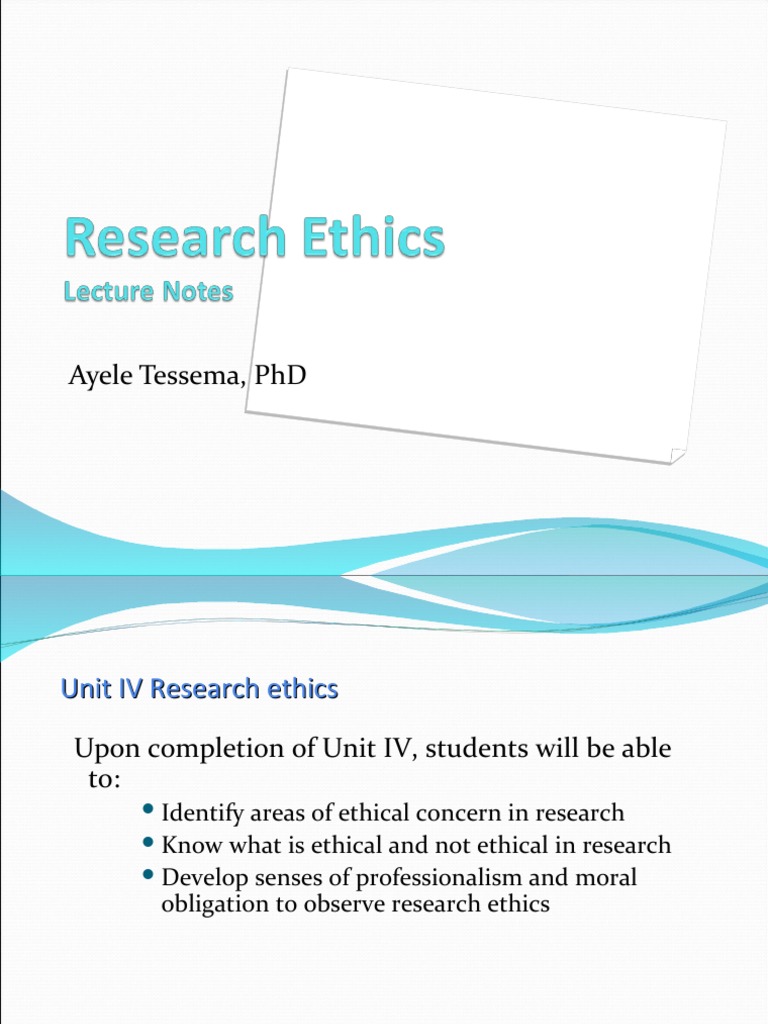 Research Ethics
Lecture Notes

Ayele Tessema, PhD

Unit IV Research ethics

Upon completion of Unit IV, students will be able to:

• Identify areas of ethical concern in research
• Know what is ethical and not ethical in research
• Develop senses of professionalism and moral obligation to observe research ethics